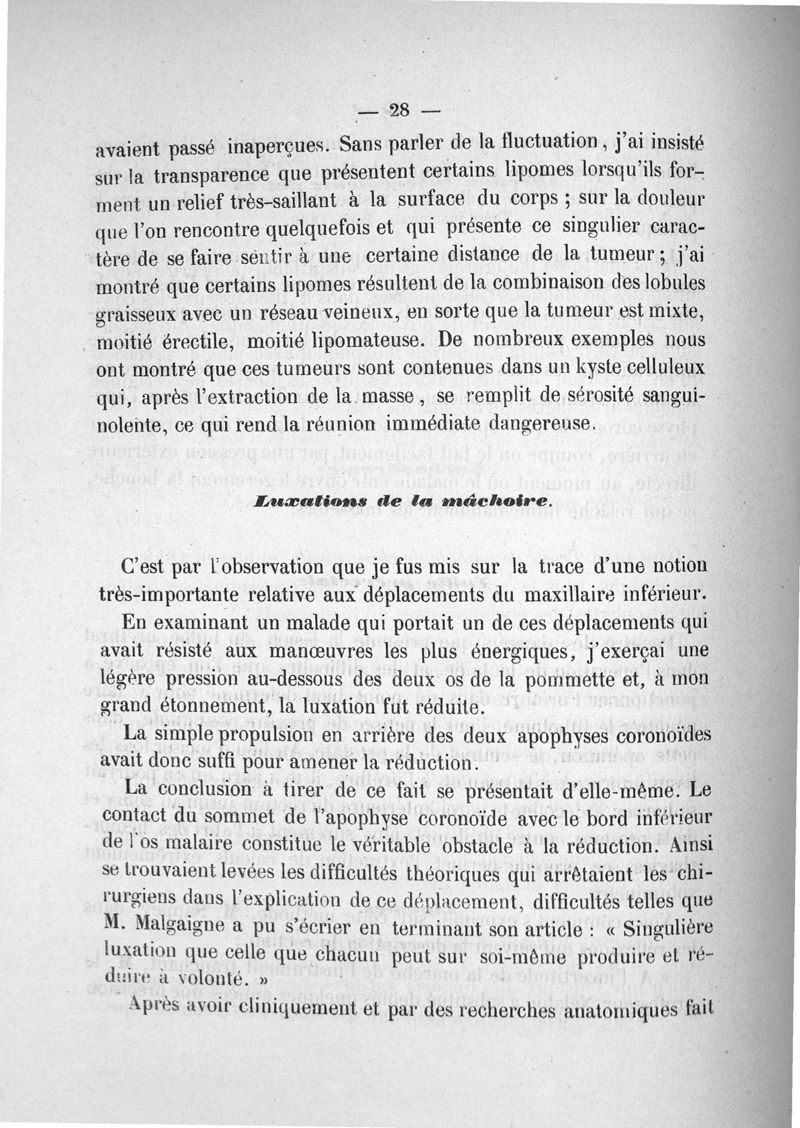 — 28 —

avaient passé inaperçues. Sans parler de la fluctuation, j'ai insisté sur la transparence que présentent certains lipomes lorsqu'ils forment un relief très-saillant à la surface du corps ; sur la douleur que l'on rencontre quelquefois et qui présente ce singulier caractère de se faire sentir à une certaine distance de la tumeur ; j'ai montré que certains lipomes résultent de la combinaison des lobules graisseux avec un réseau veineux, en sorte que la tumeur est mixte, moitié érectile, moitié lipomateuse. De nombreux exemples nous ont montré que ces tumeurs sont contenues dans un kyste celluleux qui, après l'extraction de la masse, se remplit de sérosité sanguinolente, ce qui rend la réunion immédiate dangereuse.

Luxations de la mâchoire.

C'est par l'observation que je fus mis sur la trace d'une notion très-importante relative aux déplacements du maxillaire inférieur.

En examinant un malade qui portait un de ces déplacements qui avait résisté aux manœuvres les plus énergiques, j'exerçai une légère pression au-dessous des deux os de la pommette et, à mon grand étonnement, la luxation fut réduite.

La simple propulsion en arrière des deux apophyses coronoïdes avait donc suffi pour amener la réduction.

La conclusion à tirer de ce fait se présentait d'elle-même. Le contact du sommet de l'apophyse coronoïde avec le bord inférieur de l'os malaire constitue le véritable obstacle à la réduction. Ainsi se trouvaient levées les difficultés théoriques qui arrêtaient les chirurgiens dans l'explication de ce déplacement, difficultés telles que M. Malgaigne a pu s'écrier en terminant son article : « Singulière luxation que celle que chacun peut sur soi-même produire et réduire à volonté. »

Après avoir cliniquement et par des recherches anatomiques fait